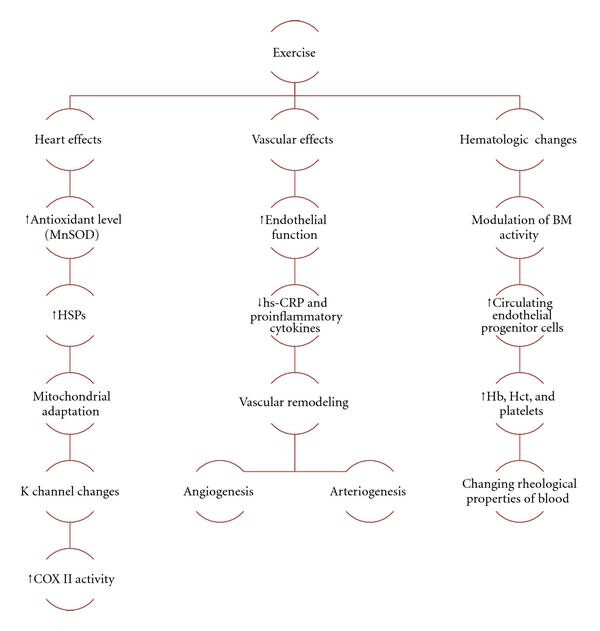 Exercise

Heart effects

↑Antioxidant level (MnSOD)

↑HSPs

Mitochondrial adaptation

K channel changes

↑COX II activity

Vascular effects

↑Endothelial function

↓hs-CRP and proinflammatory cytokines

Vascular remodeling

Angiogenesis

Arteriogenesis

Hematologic changes

Modulation of BM activity

↑Circulating endothelial progenitor cells

↑Hb, Hct, and platelets

Changing rheological properties of blood